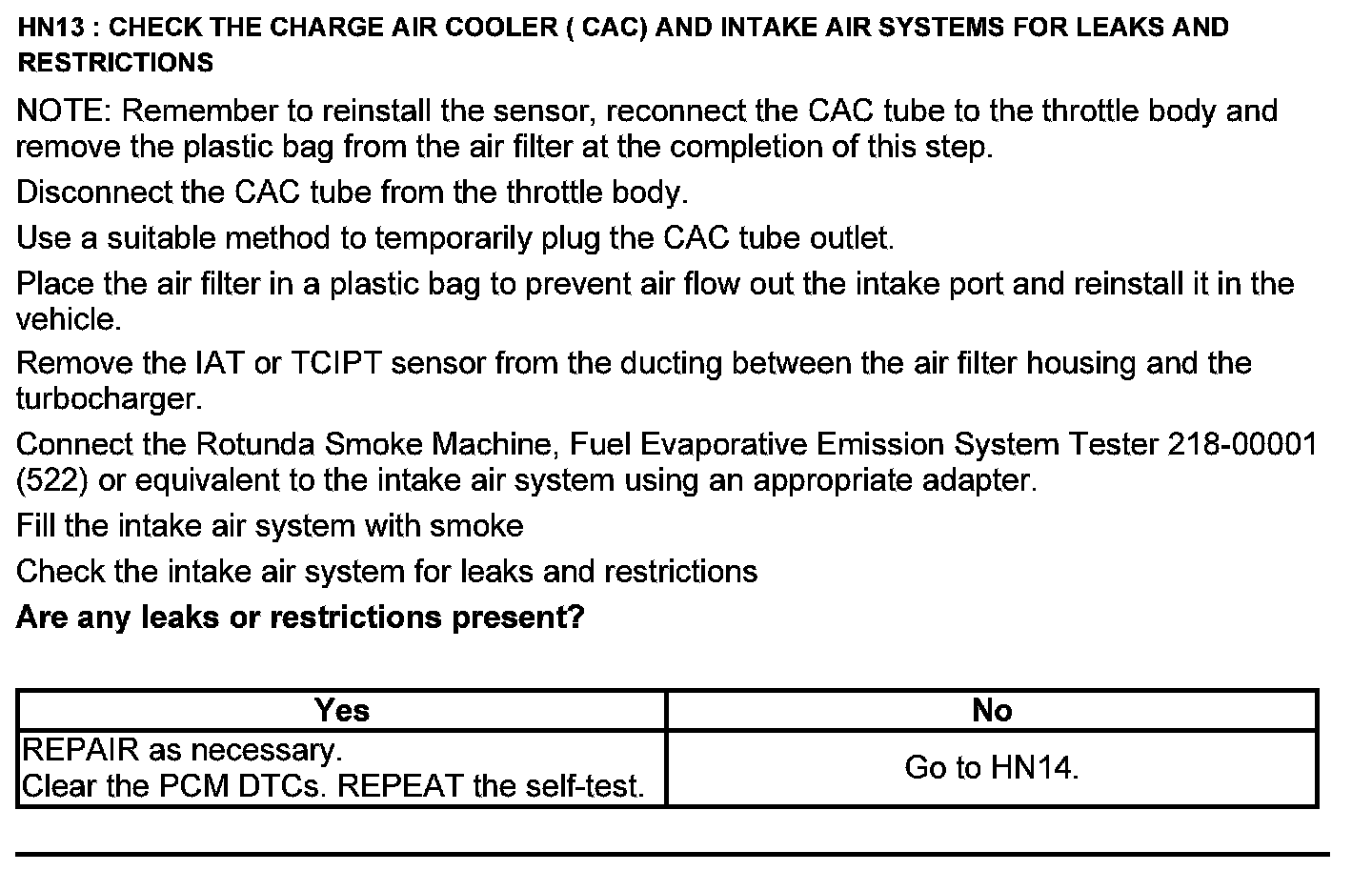 HN13 : CHECK THE CHARGE AIR COOLER ( CAC) AND INTAKE AIR SYSTEMS FOR LEAKS AND RESTRICTIONS

NOTE: Remember to reinstall the sensor, reconnect the CAC tube to the throttle body and remove the plastic bag from the air filter at the completion of this step.

Disconnect the CAC tube from the throttle body.

Use a suitable method to temporarily plug the CAC tube outlet.

Place the air filter in a plastic bag to prevent air flow out the intake port and reinstall it in the vehicle.

Remove the IAT or TCIPT sensor from the ducting between the air filter housing and the turbocharger.

Connect the Rotunda Smoke Machine, Fuel Evaporative Emission System Tester 218-00001 (522) or equivalent to the intake air system using an appropriate adapter.

Fill the intake air system with smoke

Check the intake air system for leaks and restrictions

Are any leaks or restrictions present?

| Yes | No |
|---|---|
| REPAIR as necessary. Clear the PCM DTCs. REPEAT the self-test. | Go to HN14. |